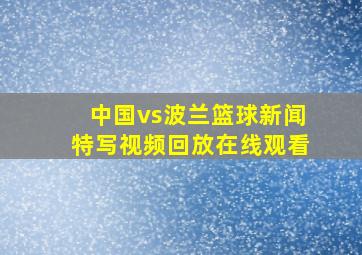 中国vs波兰篮球新闻
特写视频回放在线观看